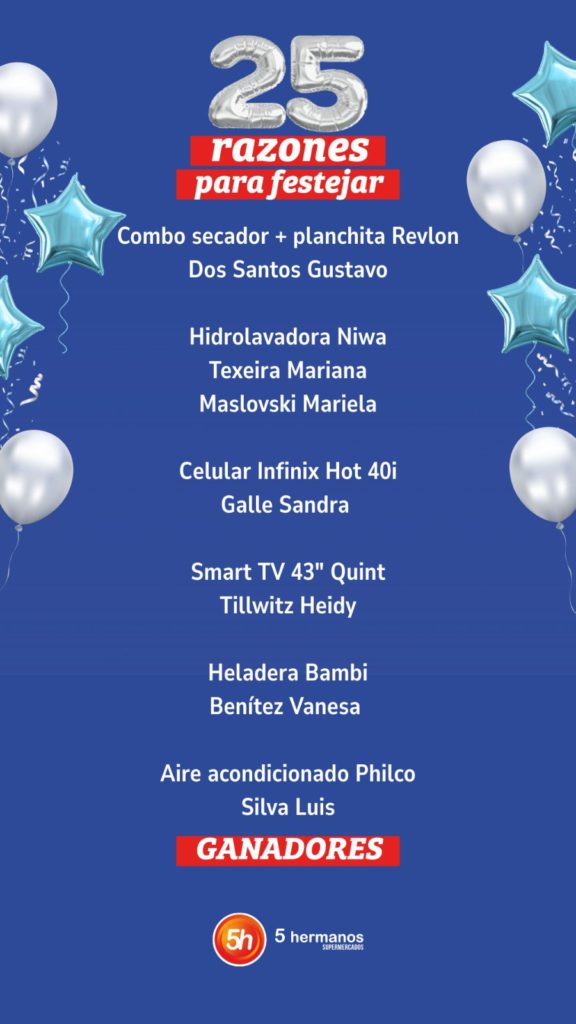 25
razones
para festejar

Combo secador + planchita Revlon
Dos Santos Gustavo

Hidrolavadora Niwa
Texeira Mariana
Maslovski Mariela

Celular Infinix Hot 40i
Galle Sandra

Smart TV 43" Quint
Tillwitz Heidy

Heladera Bambi
Benítez Vanesa

Aire acondicionado Philco
Silva Luis

GANADORES

5h 5 hermanos
SUPERMERCADOS